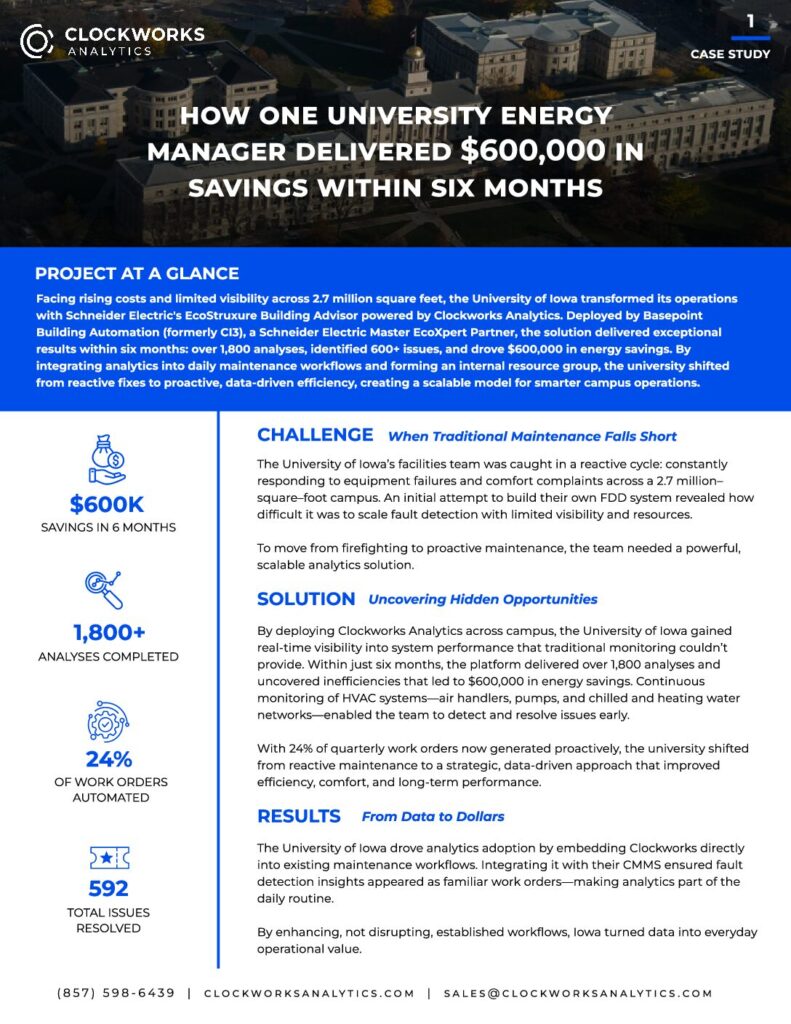 CLOCKWORKS ANALYTICS

1

CASE STUDY

HOW ONE UNIVERSITY ENERGY MANAGER DELIVERED $600,000 IN SAVINGS WITHIN SIX MONTHS

PROJECT AT A GLANCE

Facing rising costs and limited visibility across 2.7 million square feet, the University of Iowa transformed its operations with Schneider Electric's EcoStruxure Building Advisor powered by Clockworks Analytics. Deployed by Basepoint Building Automation (formerly CI3), a Schneider Electric Master EcoXpert Partner, the solution delivered exceptional results within six months: over 1,800 analyses, identified 600+ issues, and drove $600,000 in energy savings. By integrating analytics into daily maintenance workflows and forming an internal resource group, the university shifted from reactive fixes to proactive, data-driven efficiency, creating a scalable model for smarter campus operations.

$600K
SAVINGS IN 6 MONTHS

1,800+
ANALYSES COMPLETED

24%
OF WORK ORDERS AUTOMATED

592
TOTAL ISSUES RESOLVED

CHALLENGE When Traditional Maintenance Falls Short

The University of Iowa's facilities team was caught in a reactive cycle: constantly responding to equipment failures and comfort complaints across a 2.7 million–square–foot campus. An initial attempt to build their own FDD system revealed how difficult it was to scale fault detection with limited visibility and resources.

To move from firefighting to proactive maintenance, the team needed a powerful, scalable analytics solution.

SOLUTION Uncovering Hidden Opportunities

By deploying Clockworks Analytics across campus, the University of Iowa gained real-time visibility into system performance that traditional monitoring couldn't provide. Within just six months, the platform delivered over 1,800 analyses and uncovered inefficiencies that led to $600,000 in energy savings. Continuous monitoring of HVAC systems—air handlers, pumps, and chilled and heating water networks—enabled the team to detect and resolve issues early.

With 24% of quarterly work orders now generated proactively, the university shifted from reactive maintenance to a strategic, data-driven approach that improved efficiency, comfort, and long-term performance.

RESULTS From Data to Dollars

The University of Iowa drove analytics adoption by embedding Clockworks directly into existing maintenance workflows. Integrating it with their CMMS ensured fault detection insights appeared as familiar work orders—making analytics part of the daily routine.

By enhancing, not disrupting, established workflows, Iowa turned data into everyday operational value.

(857) 598-6439 | CLOCKWORKSANALYTICS.COM | SALES@CLOCKWORKSANALYTICS.COM